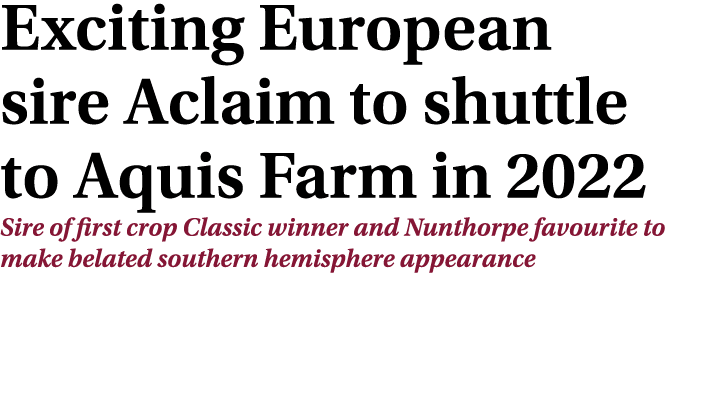 Exciting European sire Aclaim to shuttle to Aquis Farm in 2022

Sire of first crop Classic winner and Nunthorpe favourite to make belated southern hemisphere appearance